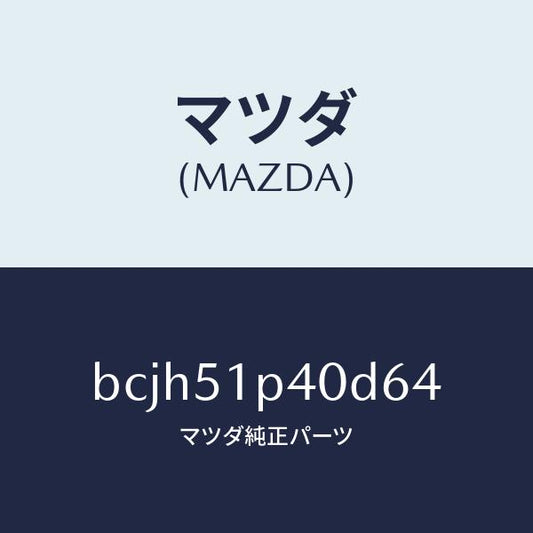 マツダ
(MAZDA)

bcjh51p40d64
マツダ純正パーツ